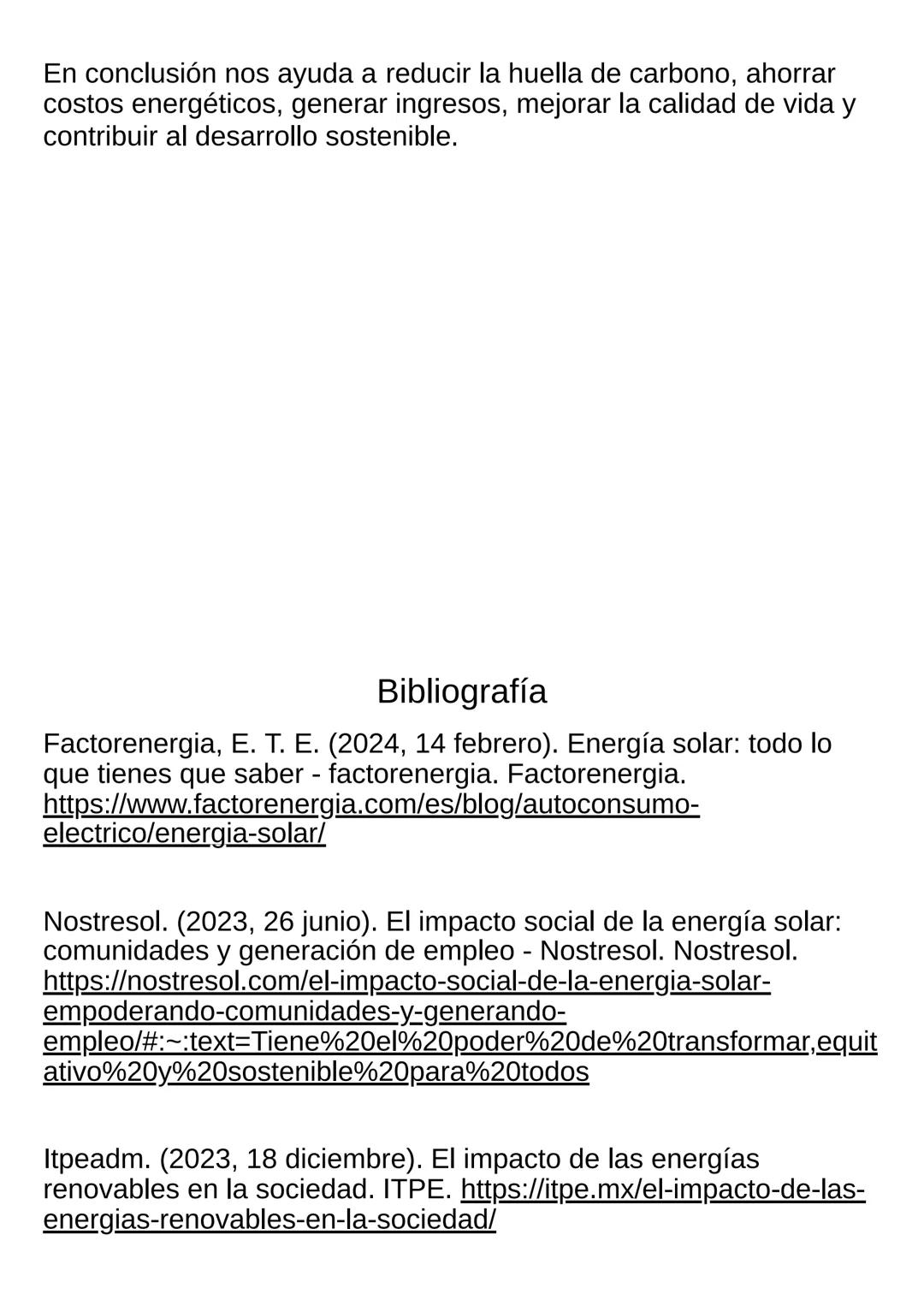 En conclusión nos ayuda a reducir la huella de carbono, ahorrar costos energéticos, generar ingresos, mejorar la calidad de vida y contribuir al desarrollo sostenible.

Bibliografía

Factorenergia, E. T. E. (2024, 14 febrero). Energía solar: todo lo que tienes que saber - factorenergia. Factorenergia. https://www.factorenergia.com/es/blog/autoconsumo-electrico/energia-solar/

Nostresol. (2023, 26 junio). El impacto social de la energía solar: comunidades y generación de empleo - Nostresol. Nostresol. https://nostresol.com/el-impacto-social-de-la-energia-solar-empoderando-comunidades-y-generando-empleo/#:~:text=Tiene%20el%20poder%20de%20transformar,equitativo%20y%20sostenible%20para%20todos

Itpeadm. (2023, 18 diciembre). El impacto de las energías renovables en la sociedad. ITPE. https://itpe.mx/el-impacto-de-las-energias-renovables-en-la-sociedad/